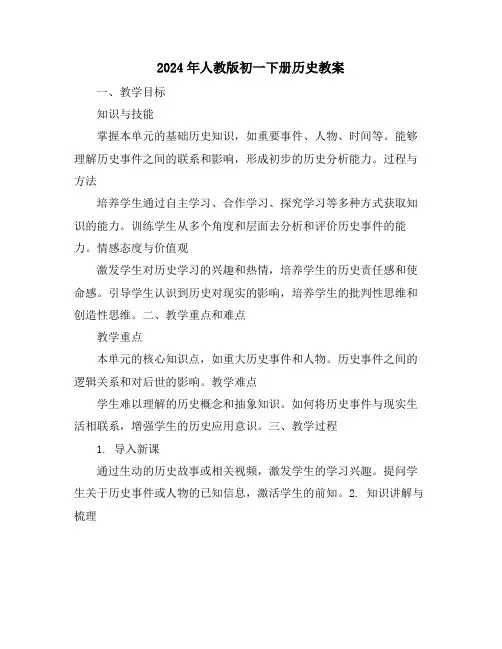 2024年人教版初一下册历史教案

一、教学目标

知识与技能

掌握本单元的基础历史知识，如重要事件、人物、时间等。能够理解历史事件之间的联系和影响，形成初步的历史分析能力。过程与方法

培养学生通过自主学习、合作学习、探究学习等多种方式获取知识的能力。训练学生从多个角度和层面去分析和评价历史事件的能力。情感态度与价值观

激发学生对历史学习的兴趣和热情，培养学生的历史责任感和使命感。引导学生认识到历史对现实的影响，培养学生的批判性思维和创造性思维。二、教学重点和难点

教学重点

本单元的核心知识点，如重大历史事件和人物。历史事件之间的逻辑关系和对后世的影响。教学难点

学生难以理解的历史概念和抽象知识。如何将历史事件与现实生活相联系，增强学生的历史应用意识。三、教学过程

1. 导入新课

通过生动的历史故事或相关视频，激发学生的学习兴趣。提问学生关于历史事件或人物的已知信息，激活学生的前知。2. 知识讲解与梳理